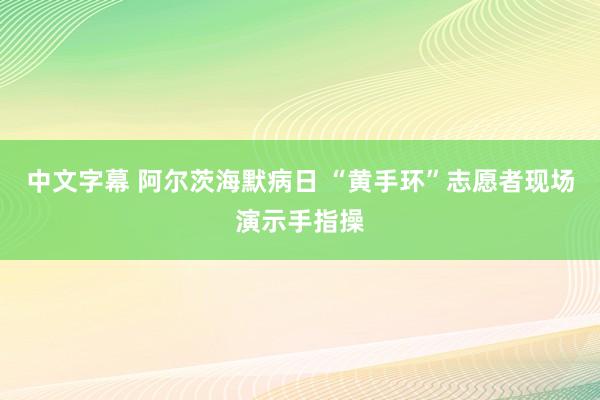 中文字幕 阿尔茨海默病日 “黄手环”志愿者现场演示手指操